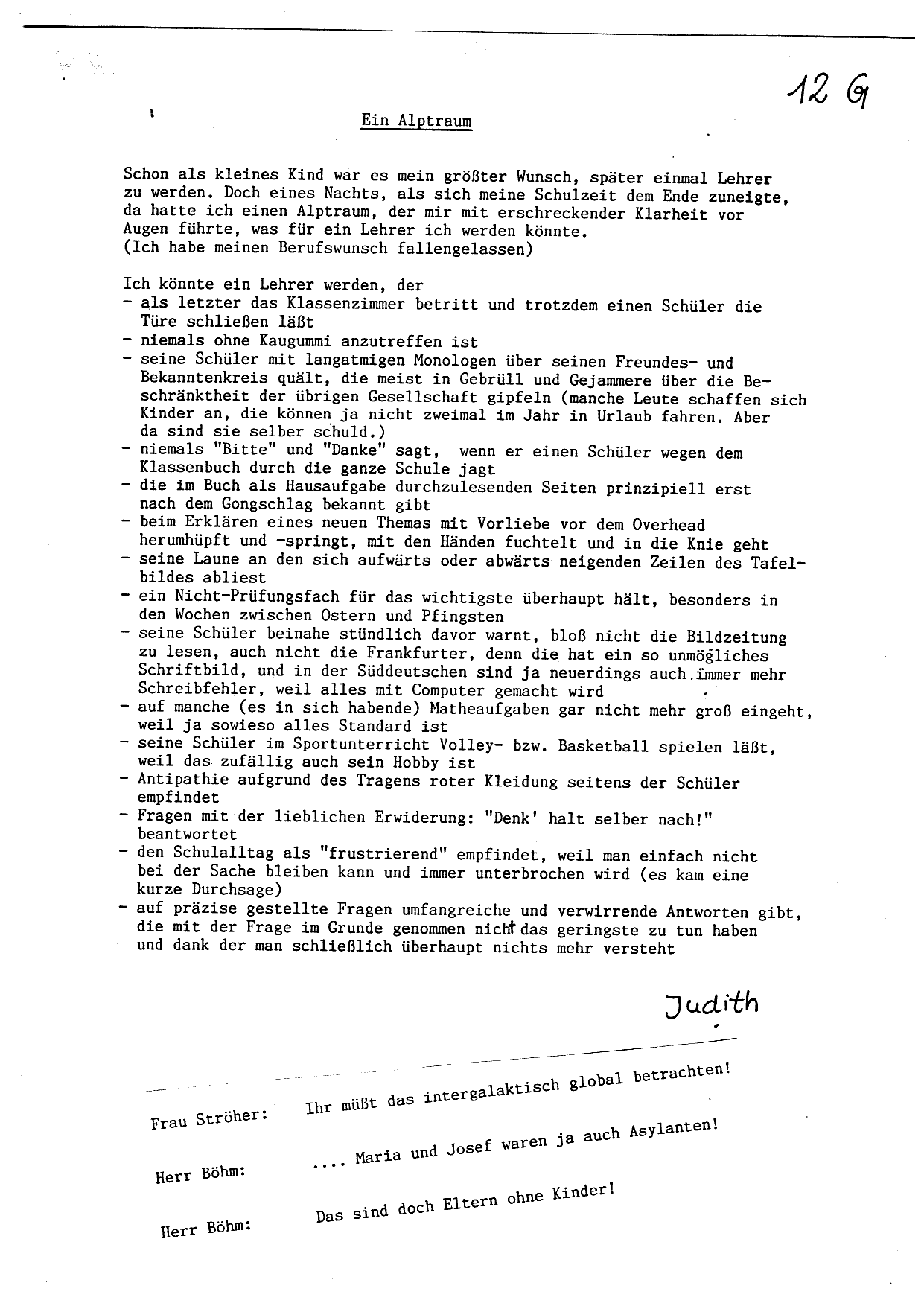 12 G

Ein Alptraum

Schon als kleines Kind war es mein größter Wunsch, später einmal Lehrer zu werden. Doch eines Nachts, als sich meine Schulzeit dem Ende zuneigte, da hatte ich einen Alptraum, der mir mit erschreckender Klarheit vor Augen führte, was für ein Lehrer ich werden könnte.
(Ich habe meinen Berufswunsch fallengelassen)

Ich könnte ein Lehrer werden, der
- als letzter das Klassenzimmer betritt und trotzdem einen Schüler die Türe schließen läßt
- niemals ohne Kaugummi anzutreffen ist
- seine Schüler mit langatmigen Monologen über seinen Freundes- und Bekanntenkreis quält, die meist in Gebrüll und Gejammere über die Beschränktheit der übrigen Gesellschaft gipfeln (manche Leute schaffen sich Kinder an, die können ja nicht zweimal im Jahr in Urlaub fahren. Aber da sind sie selber schuld.)
- niemals "Bitte" und "Danke" sagt, wenn er einen Schüler wegen dem Klassenbuch durch die ganze Schule jagt
- die im Buch als Hausaufgabe durchzulesenden Seiten prinzipiell erst nach dem Gongschlag bekannt gibt
- beim Erklären eines neuen Themas mit Vorliebe vor dem Overhead herumhüpft und -springt, mit den Händen fuchtelt und in die Knie geht
- seine Laune an den sich aufwärts oder abwärts neigenden Zeilen des Tafelbildes abliest
- ein Nicht-Prüfungsfach für das wichtigste überhaupt hält, besonders in den Wochen zwischen Ostern und Pfingsten
- seine Schüler beinahe stündlich davor warnt, bloß nicht die Bildzeitung zu lesen, auch nicht die Frankfurter, denn die hat ein so unmögliches Schriftbild, und in der Süddeutschen sind ja neuerdings auch immer mehr Schreibfehler, weil alles mit Computer gemacht wird
- auf manche (es in sich habende) Matheaufgaben gar nicht mehr groß eingeht, weil ja sowieso alles Standard ist
- seine Schüler im Sportunterricht Volley- bzw. Basketball spielen läßt, weil das zufällig auch sein Hobby ist
- Antipathie aufgrund des Tragens roter Kleidung seitens der Schüler empfindet
- Fragen mit der lieblichen Erwiderung: "Denk' halt selber nach!" beantwortet
- den Schulalltag als "frustrierend" empfindet, weil man einfach nicht bei der Sache bleiben kann und immer unterbrochen wird (es kam eine kurze Durchsage)
- auf präzise gestellte Fragen umfangreiche und verwirrende Antworten gibt, die mit der Frage im Grunde genommen nicht das geringste zu tun haben und dank der man schließlich überhaupt nichts mehr versteht

Judith

Frau Ströher: Ihr müßt das intergalaktisch global betrachten!

Herr Böhm: .... Maria und Josef waren ja auch Asylanten!

Herr Böhm: Das sind doch Eltern ohne Kinder!